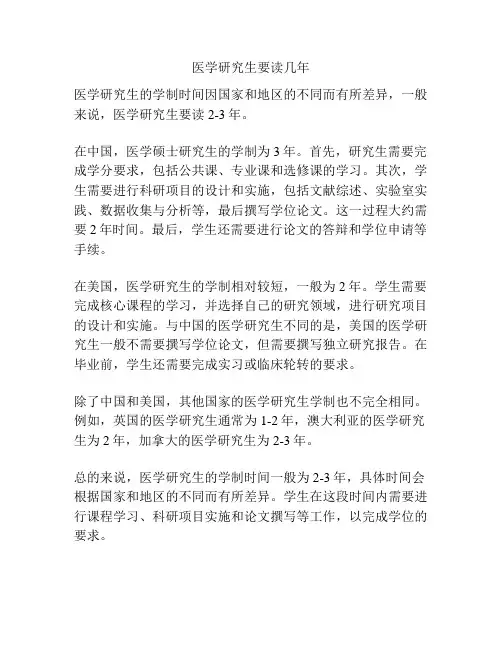 医学研究生要读几年

医学研究生的学制时间因国家和地区的不同而有所差异，一般来说，医学研究生要读 2-3 年。

在中国，医学硕士研究生的学制为 3 年。首先，研究生需要完成学分要求，包括公共课、专业课和选修课的学习。其次，学生需要进行科研项目的设计和实施，包括文献综述、实验室实践、数据收集与分析等，最后撰写学位论文。这一过程大约需要 2 年时间。最后，学生还需要进行论文的答辩和学位申请等手续。

在美国，医学研究生的学制相对较短，一般为 2 年。学生需要完成核心课程的学习，并选择自己的研究领域，进行研究项目的设计和实施。与中国的医学研究生不同的是，美国的医学研究生一般不需要撰写学位论文，但需要撰写独立研究报告。在毕业前，学生还需要完成实习或临床轮转的要求。

除了中国和美国，其他国家的医学研究生学制也不完全相同。例如，英国的医学研究生通常为 1-2 年，澳大利亚的医学研究生为 2 年，加拿大的医学研究生为 2-3 年。

总的来说，医学研究生的学制时间一般为 2-3 年，具体时间会根据国家和地区的不同而有所差异。学生在这段时间内需要进行课程学习、科研项目实施和论文撰写等工作，以完成学位的要求。